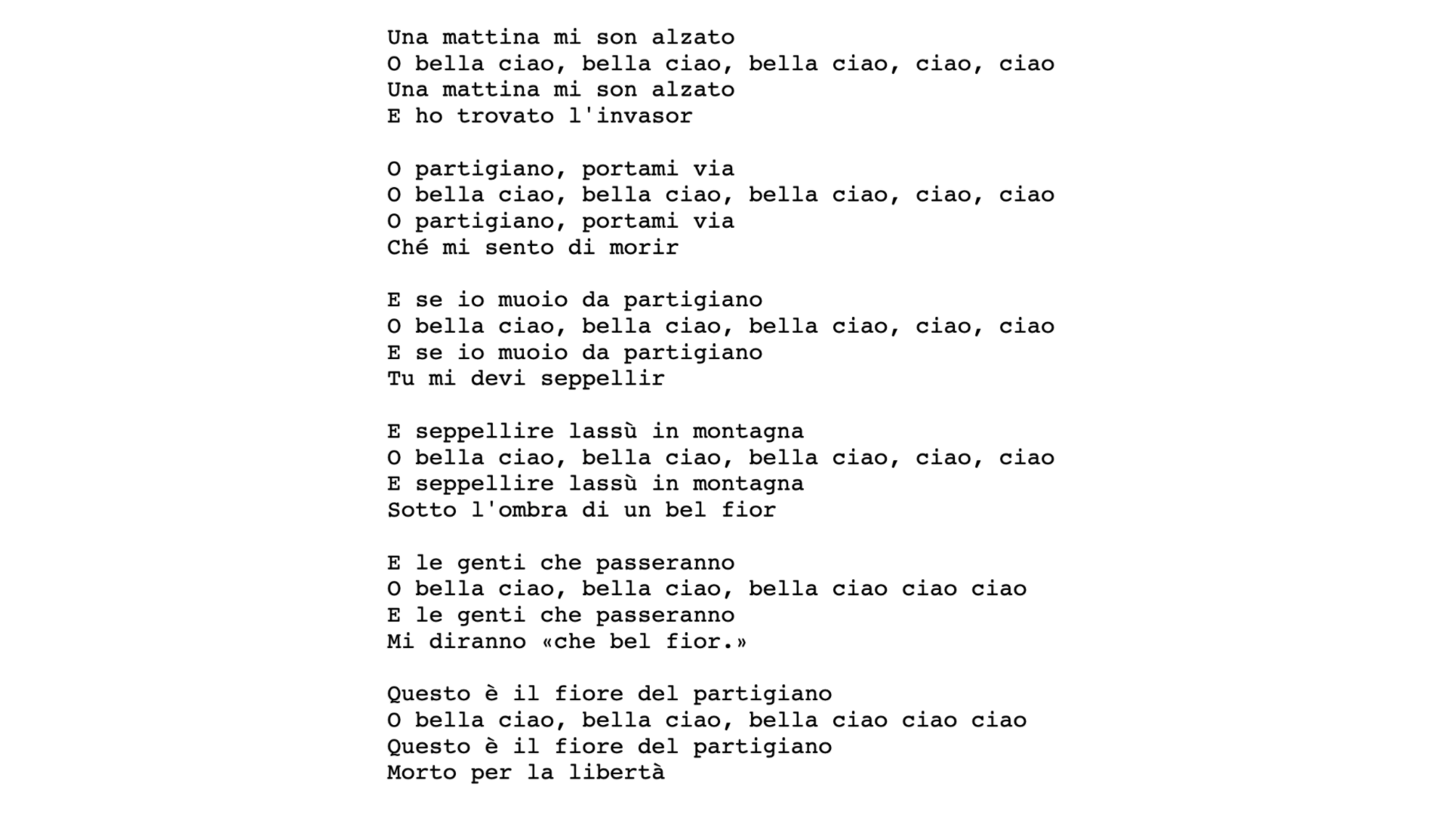 Una mattina mi son alzato
O bella ciao, bella ciao, bella ciao, ciao, ciao
Una mattina mi son alzato
E ho trovato l'invasor

O partigiano, portami via
O bella ciao, bella ciao, bella ciao, ciao, ciao
O partigiano, portami via
Ché mi sento di morir

E se io muoio da partigiano
O bella ciao, bella ciao, bella ciao, ciao, ciao
E se io muoio da partigiano
Tu mi devi seppellir

E seppellire lassù in montagna
O bella ciao, bella ciao, bella ciao, ciao, ciao
E seppellire lassù in montagna
Sotto l'ombra di un bel fior

E le genti che passeranno
O bella ciao, bella ciao, bella ciao ciao ciao
E le genti che passeranno
Mi diranno «che bel fior.»

Questo è il fiore del partigiano
O bella ciao, bella ciao, bella ciao ciao ciao
Questo è il fiore del partigiano
Morto per la libertà